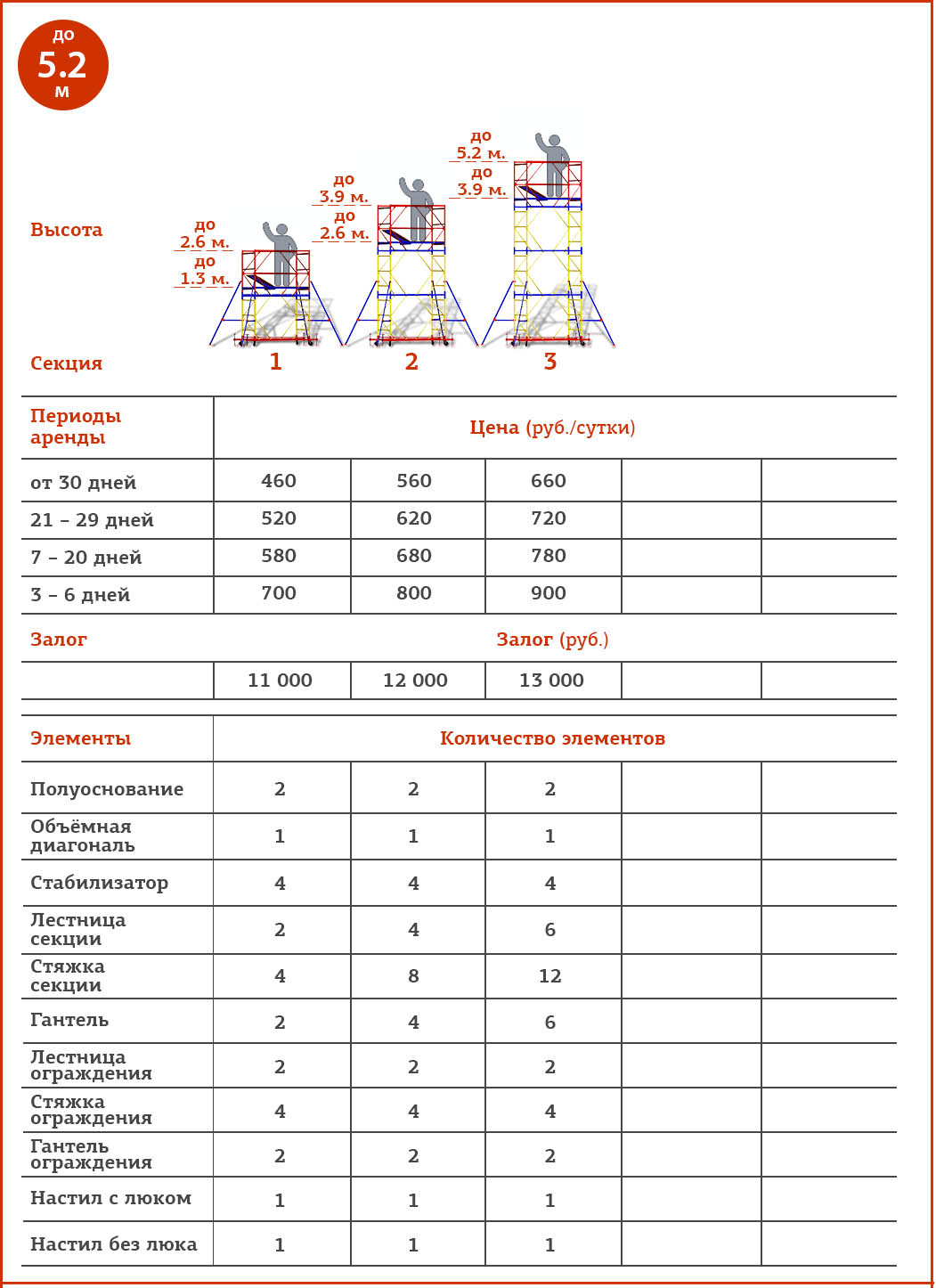 до
5.2
м

Высота

до
2.6 м.
до
1.3 м.

до
3.9 м.
до
2.6 м.

до
5.2 м.
до
3.9 м.

Секция
1
2
3

| Периоды аренды | Цена (руб./сутки) | | | | |
|---|---|---|---|---|---|
| от 30 дней | 460 | 560 | 660 | | |
| 21 – 29 дней | 520 | 620 | 720 | | |
| 7 – 20 дней | 580 | 680 | 780 | | |
| 3 – 6 дней | 700 | 800 | 900 | | |
| Залог | Залог (руб.) | | | | |
| | 11 000 | 12 000 | 13 000 | | |

| Элементы | Количество элементов | | | | |
|---|---|---|---|---|---|
| Полуоснование | 2 | 2 | 2 | | |
| Объёмная диагональ | 1 | 1 | 1 | | |
| Стабилизатор | 4 | 4 | 4 | | |
| Лестница секции | 2 | 4 | 6 | | |
| Стяжка секции | 4 | 8 | 12 | | |
| Гантель | 2 | 4 | 6 | | |
| Лестница ограждения | 2 | 2 | 2 | | |
| Стяжка ограждения | 4 | 4 | 4 | | |
| Гантель ограждения | 2 | 2 | 2 | | |
| Настил с люком | 1 | 1 | 1 | | |
| Настил без люка | 1 | 1 | 1 | | |